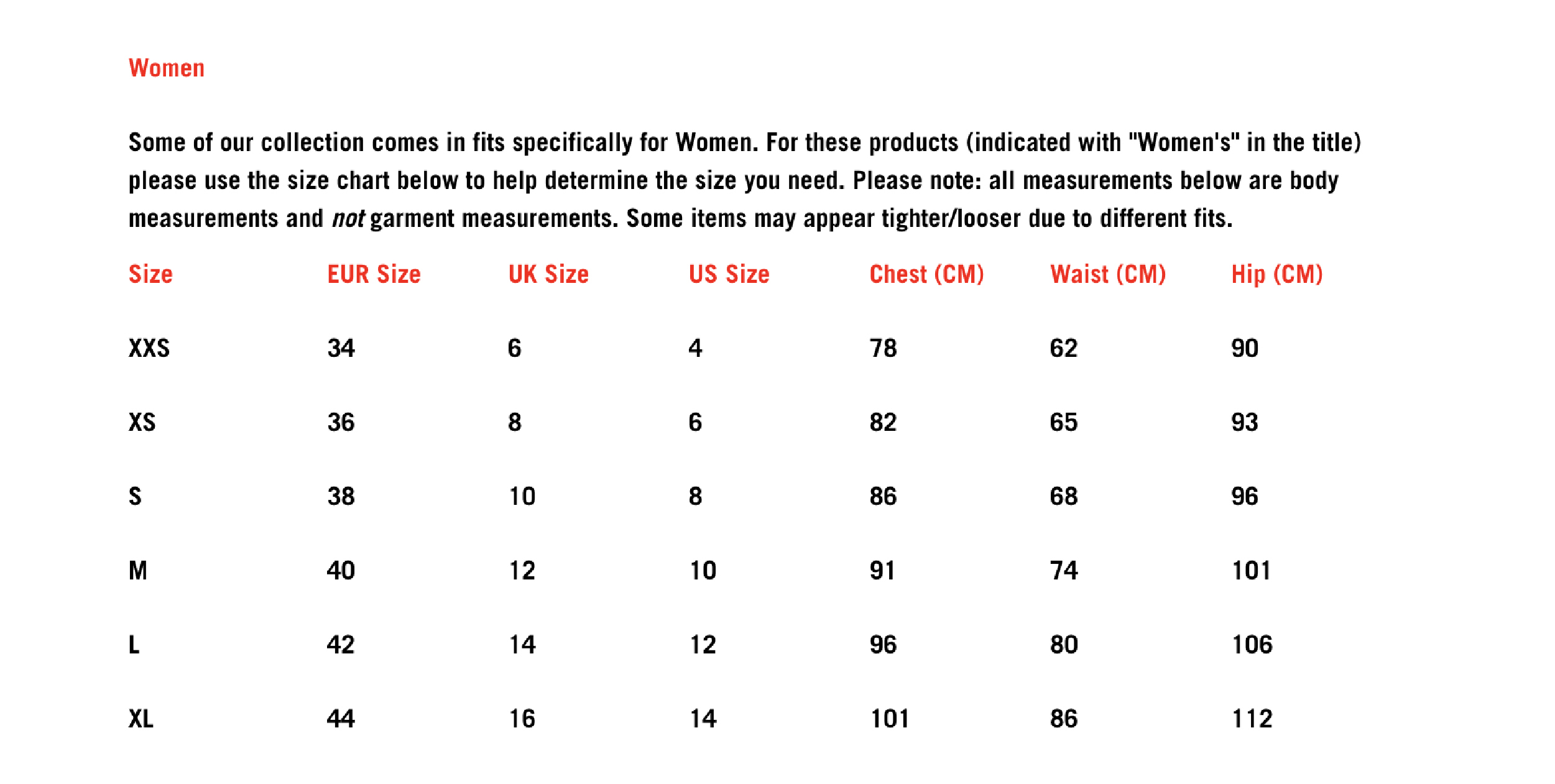 Women

Some of our collection comes in fits specifically for Women. For these products (indicated with "Women's" in the title) please use the size chart below to help determine the size you need. Please note: all measurements below are body measurements and not garment measurements. Some items may appear tighter/looser due to different fits.

| Size | EUR Size | UK Size | US Size | Chest (CM) | Waist (CM) | Hip (CM) |
|---|---|---|---|---|---|---|
| XXS | 34 | 6 | 4 | 78 | 62 | 90 |
| XS | 36 | 8 | 6 | 82 | 65 | 93 |
| S | 38 | 10 | 8 | 86 | 68 | 96 |
| M | 40 | 12 | 10 | 91 | 74 | 101 |
| L | 42 | 14 | 12 | 96 | 80 | 106 |
| XL | 44 | 16 | 14 | 101 | 86 | 112 |